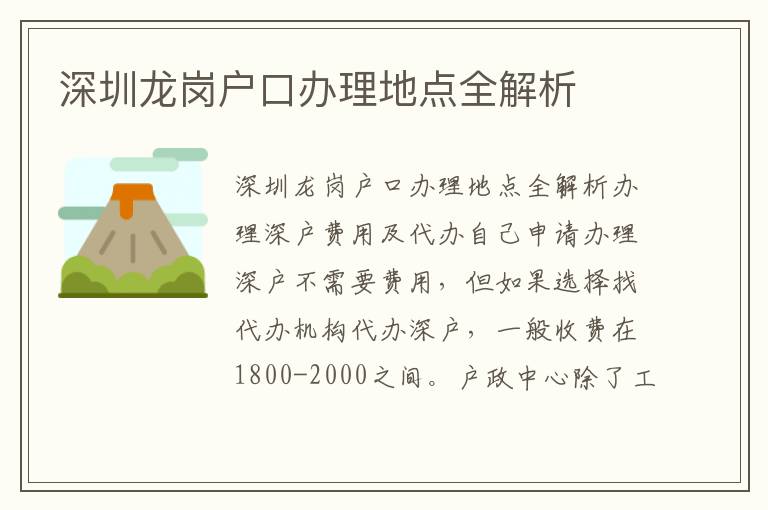 深圳龙岗户口办理地点全解析

深圳龙岗户口办理地点全解析办理深户费用及代办自己申请办理深户不需要费用，但如果选择找代办机构代办深户，一般收费在1800-2000之间。户政中心除了工